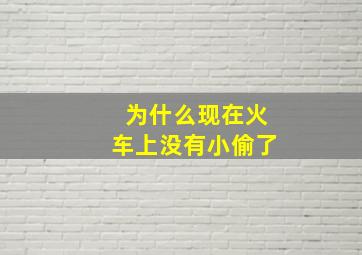 为什么现在火车上没有小偷了